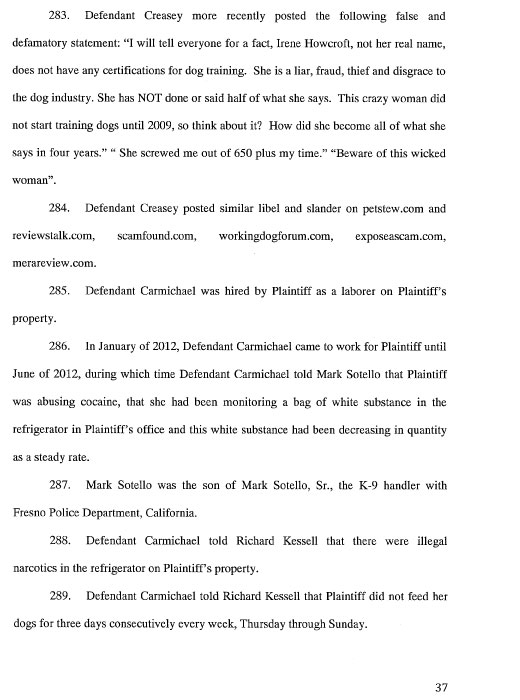 283. Defendant Creasey more recently posted the following false and defamatory statement: "I will tell everyone for a fact, Irene Howcroft, not her real name, does not have any certifications for dog training. She is a liar, fraud, thief and disgrace to the dog industry. She has NOT done or said half of what she says. This crazy woman did not start training dogs until 2009, so think about it? How did she become all of what she says in four years." " She screwed me out of 650 plus my time." "Beware of this wicked woman".

284. Defendant Creasey posted similar libel and slander on petstew.com and reviewstalk.com, scamfound.com, workingdogforum.com, exposeascam.com, merareview.com.

285. Defendant Carmichael was hired by Plaintiff as a laborer on Plaintiff's property.

286. In January of 2012, Defendant Carmichael came to work for Plaintiff until June of 2012, during which time Defendant Carmichael told Mark Sotello that Plaintiff was abusing cocaine, that she had been monitoring a bag of white substance in the refrigerator in Plaintiff's office and this white substance had been decreasing in quantity as a steady rate.

287. Mark Sotello was the son of Mark Sotello, Sr., the K-9 handler with Fresno Police Department, California.

288. Defendant Carmichael told Richard Kessell that there were illegal narcotics in the refrigerator on Plaintiff's property.

289. Defendant Carmichael told Richard Kessell that Plaintiff did not feed her dogs for three days consecutively every week, Thursday through Sunday.

37